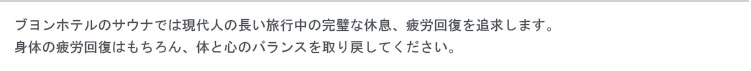 ブヨンホテルのサウナでは現代人の長い旅行中の完璧な休息、疲労回復を追求します。
身体の疲労回復はもちろん、体と心のバランスを取り戻してください。